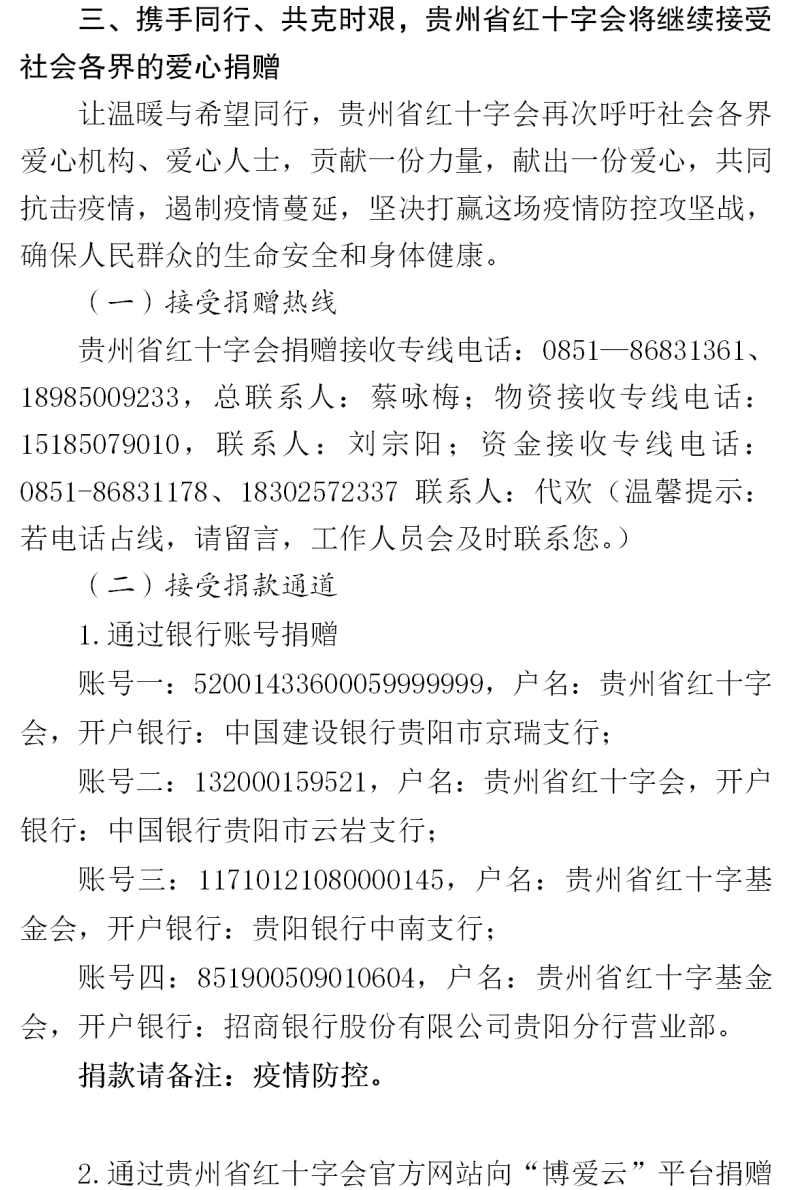 三、携手同行、共克时艰，贵州省红十字会将继续接受社会各界的爱心捐赠

让温暖与希望同行，贵州省红十字会再次呼吁社会各界爱心机构、爱心人士，贡献一份力量，献出一份爱心，共同抗击疫情，遏制疫情蔓延，坚决打赢这场疫情防控攻坚战，确保人民群众的生命安全和身体健康。

（一）接受捐赠热线

贵州省红十字会捐赠接收专线电话：0851—86831361、18985009233，总联系人：蔡咏梅；物资接收专线电话：15185079010，联系人：刘宗阳；资金接收专线电话：0851-86831178、18302572337 联系人：代欢（温馨提示：若电话占线，请留言，工作人员会及时联系您。）

（二）接受捐款通道

1.通过银行账号捐赠

账号一：52001433600059999999，户名：贵州省红十字会，开户银行：中国建设银行贵阳市京瑞支行；

账号二：132000159521，户名：贵州省红十字会，开户银行：中国银行贵阳市云岩支行；

账号三：11710121080000145，户名：贵州省红十字基金会，开户银行：贵阳银行中南支行；

账号四：851900509010604，户名：贵州省红十字基金会，开户银行：招商银行股份有限公司贵阳分行营业部。

捐款请备注：疫情防控。

2.通过贵州省红十字会官方网站向“博爱云”平台捐赠